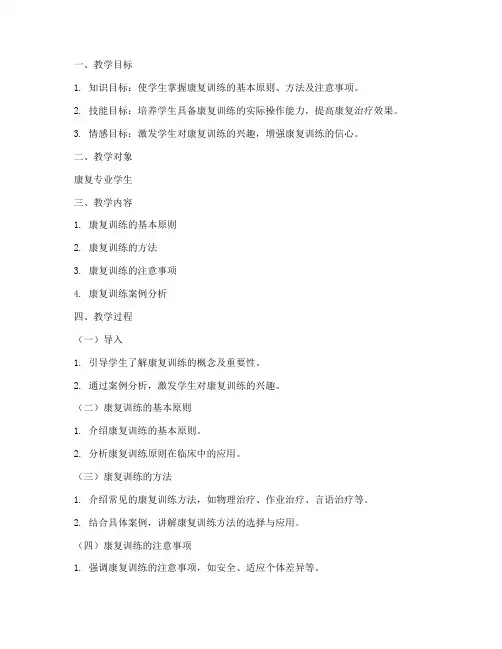 一、教学目标

1. 知识目标：使学生掌握康复训练的基本原则、方法及注意事项。

2. 技能目标：培养学生具备康复训练的实际操作能力，提高康复治疗效果。

3. 情感目标：激发学生对康复训练的兴趣，增强康复训练的信心。

二、教学对象

康复专业学生

三、教学内容

1. 康复训练的基本原则

2. 康复训练的方法

3. 康复训练的注意事项

4. 康复训练案例分析

四、教学过程

（一）导入

1. 引导学生了解康复训练的概念及重要性。

2. 通过案例分析，激发学生对康复训练的兴趣。

（二）康复训练的基本原则

1. 介绍康复训练的基本原则。

2. 分析康复训练原则在临床中的应用。

（三）康复训练的方法

1. 介绍常见的康复训练方法，如物理治疗、作业治疗、言语治疗等。

2. 结合具体案例，讲解康复训练方法的选择与应用。

（四）康复训练的注意事项

1. 强调康复训练的注意事项，如安全、适应个体差异等。